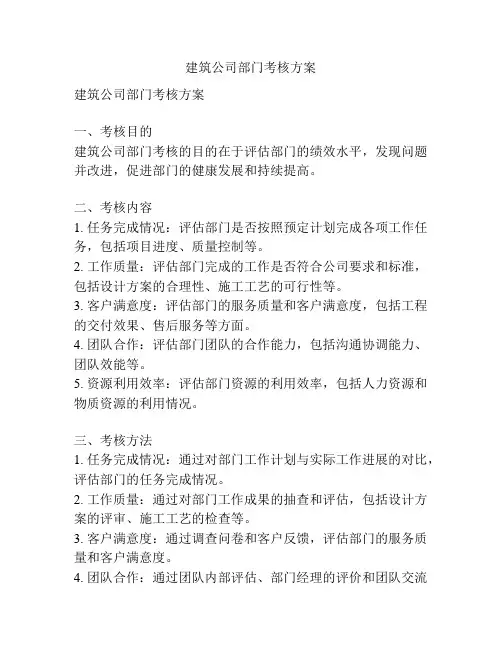 建筑公司部门考核方案

建筑公司部门考核方案

一、考核目的
建筑公司部门考核的目的在于评估部门的绩效水平，发现问题并改进，促进部门的健康发展和持续提高。

二、考核内容
1. 任务完成情况：评估部门是否按照预定计划完成各项工作任务，包括项目进度、质量控制等。
2. 工作质量：评估部门完成的工作是否符合公司要求和标准，包括设计方案的合理性、施工工艺的可行性等。
3. 客户满意度：评估部门的服务质量和客户满意度，包括工程的交付效果、售后服务等方面。
4. 团队合作：评估部门团队的合作能力，包括沟通协调能力、团队效能等。
5. 资源利用效率：评估部门资源的利用效率，包括人力资源和物质资源的利用情况。

三、考核方法
1. 任务完成情况：通过对部门工作计划与实际工作进展的对比，评估部门的任务完成情况。
2. 工作质量：通过对部门工作成果的抽查和评估，包括设计方案的评审、施工工艺的检查等。
3. 客户满意度：通过调查问卷和客户反馈，评估部门的服务质量和客户满意度。
4. 团队合作：通过团队内部评估、部门经理的评价和团队交流